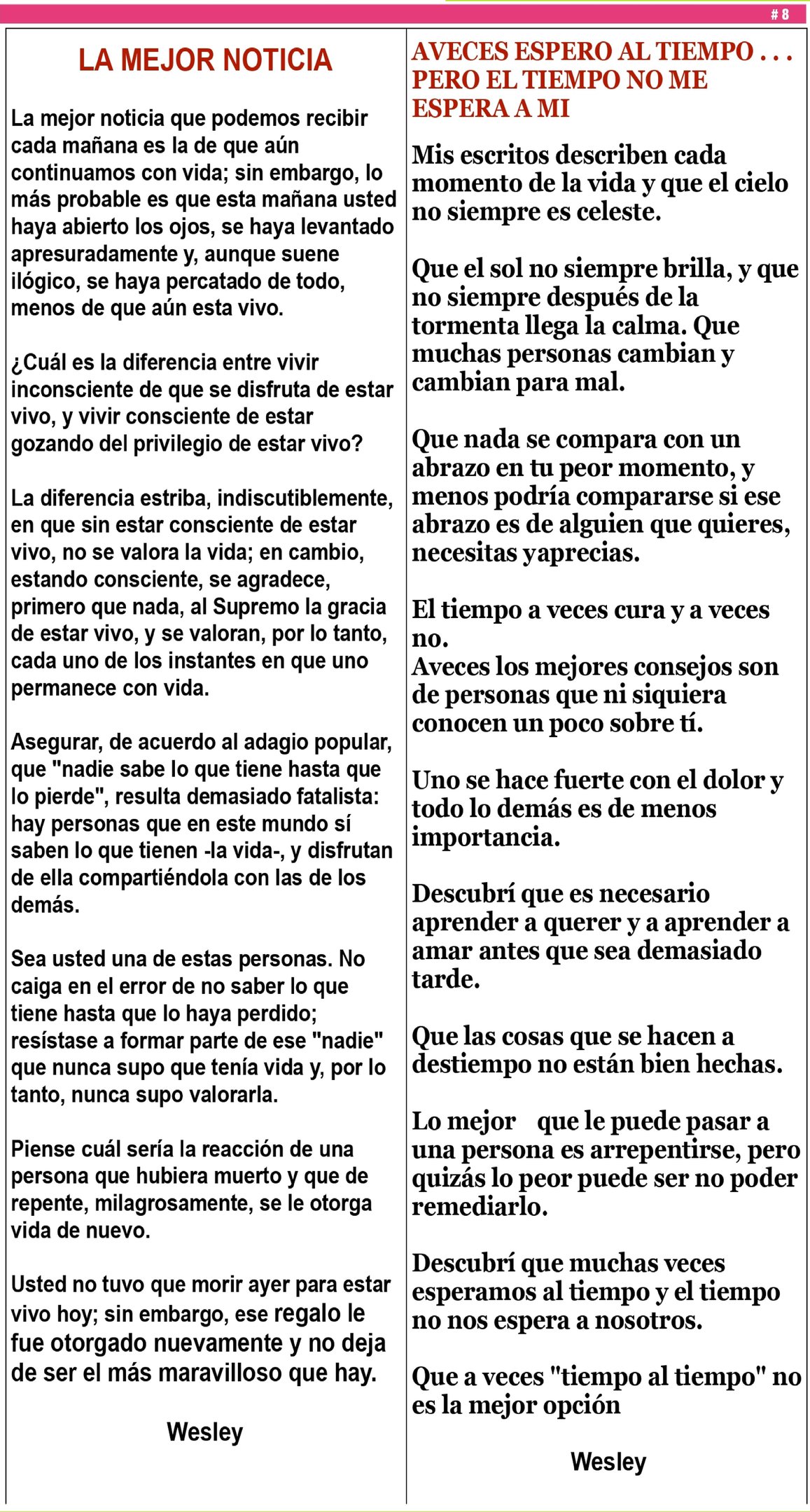 # 8

LA MEJOR NOTICIA

La mejor noticia que podemos recibir cada mañana es la de que aún continuamos con vida; sin embargo, lo más probable es que esta mañana usted haya abierto los ojos, se haya levantado apresuradamente y, aunque suene ilógico, se haya percatado de todo, menos de que aún esta vivo.

¿Cuál es la diferencia entre vivir inconsciente de que se disfruta de estar vivo, y vivir consciente de estar gozando del privilegio de estar vivo?

La diferencia estriba, indiscutiblemente, en que sin estar consciente de estar vivo, no se valora la vida; en cambio, estando consciente, se agradece, primero que nada, al Supremo la gracia de estar vivo, y se valoran, por lo tanto, cada uno de los instantes en que uno permanece con vida.

Asegurar, de acuerdo al adagio popular, que "nadie sabe lo que tiene hasta que lo pierde", resulta demasiado fatalista: hay personas que en este mundo sí saben lo que tienen -la vida-, y disfrutan de ella compartiéndola con las de los demás.

Sea usted una de estas personas. No caiga en el error de no saber lo que tiene hasta que lo haya perdido; resístase a formar parte de ese "nadie" que nunca supo que tenía vida y, por lo tanto, nunca supo valorarla.

Piense cuál sería la reacción de una persona que hubiera muerto y que de repente, milagrosamente, se le otorga vida de nuevo.

Usted no tuvo que morir ayer para estar vivo hoy; sin embargo, ese regalo le fue otorgado nuevamente y no deja de ser el más maravilloso que hay.

Wesley

AVECES ESPERO AL TIEMPO . . . PERO EL TIEMPO NO ME ESPERA A MI

Mis escritos describen cada momento de la vida y que el cielo no siempre es celeste.

Que el sol no siempre brilla, y que no siempre después de la tormenta llega la calma. Que muchas personas cambian y cambian para mal.

Que nada se compara con un abrazo en tu peor momento, y menos podría compararse si ese abrazo es de alguien que quieres, necesitas yaprecias.

El tiempo a veces cura y a veces no.
Aveces los mejores consejos son de personas que ni siquiera conocen un poco sobre tí.

Uno se hace fuerte con el dolor y todo lo demás es de menos importancia.

Descubrí que es necesario aprender a querer y a aprender a amar antes que sea demasiado tarde.

Que las cosas que se hacen a destiempo no están bien hechas.

Lo mejor que le puede pasar a una persona es arrepentirse, pero quizás lo peor puede ser no poder remediarlo.

Descubrí que muchas veces esperamos al tiempo y el tiempo no nos espera a nosotros.

Que a veces "tiempo al tiempo" no es la mejor opción

Wesley